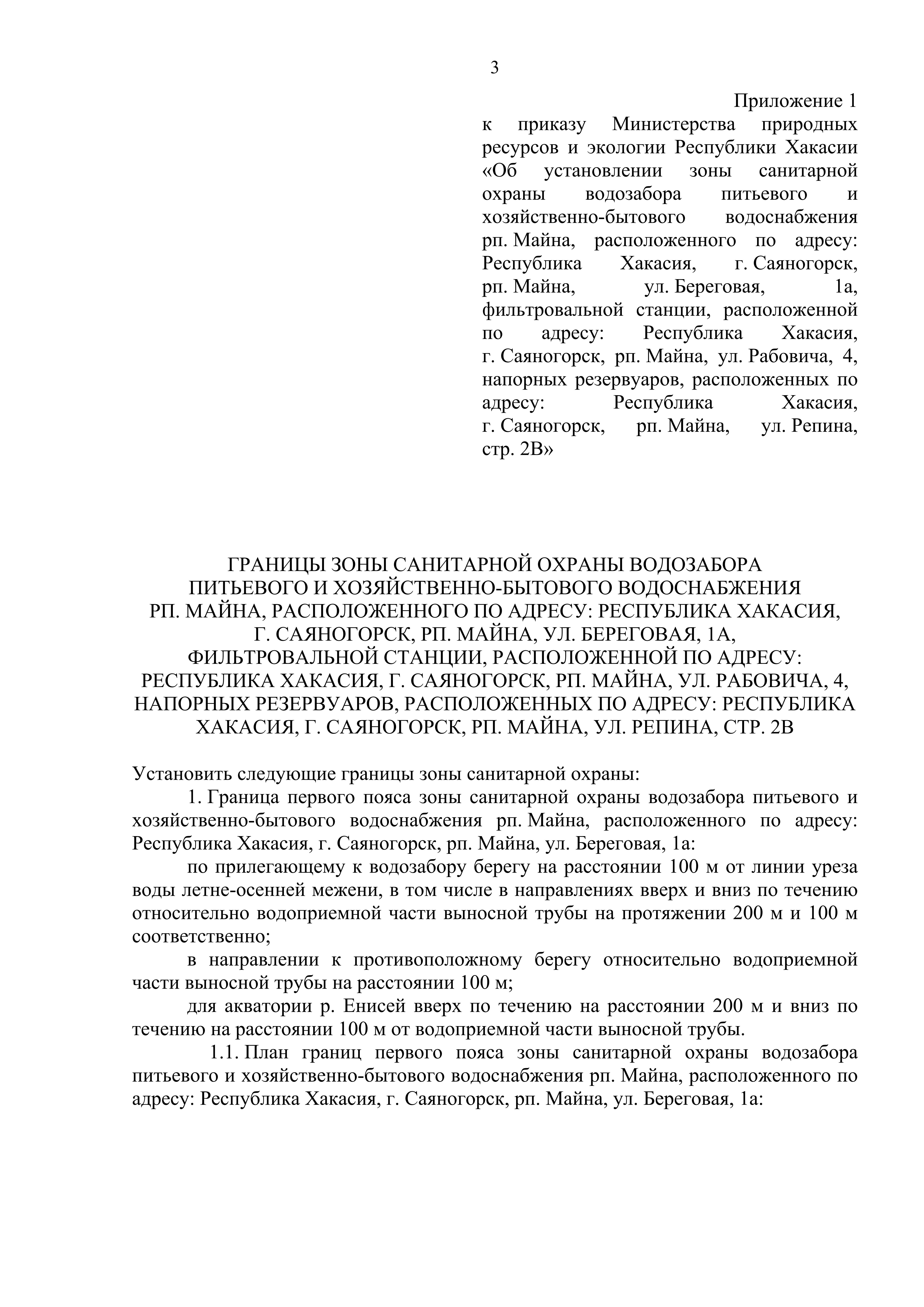 3

Приложение 1
к приказу Министерства природных ресурсов и экологии Республики Хакасии «Об установлении зоны санитарной охраны водозабора питьевого и хозяйственно-бытового водоснабжения рп. Майна, расположенного по адресу: Республика Хакасия, г. Саяногорск, рп. Майна, ул. Береговая, 1а, фильтровальной станции, расположенной по адресу: Республика Хакасия, г. Саяногорск, рп. Майна, ул. Рабовича, 4, напорных резервуаров, расположенных по адресу: Республика Хакасия, г. Саяногорск, рп. Майна, ул. Репина, стр. 2В»

ГРАНИЦЫ ЗОНЫ САНИТАРНОЙ ОХРАНЫ ВОДОЗАБОРА ПИТЬЕВОГО И ХОЗЯЙСТВЕННО-БЫТОВОГО ВОДОСНАБЖЕНИЯ РП. МАЙНА, РАСПОЛОЖЕННОГО ПО АДРЕСУ: РЕСПУБЛИКА ХАКАСИЯ, Г. САЯНОГОРСК, РП. МАЙНА, УЛ. БЕРЕГОВАЯ, 1А, ФИЛЬТРОВАЛЬНОЙ СТАНЦИИ, РАСПОЛОЖЕННОЙ ПО АДРЕСУ: РЕСПУБЛИКА ХАКАСИЯ, Г. САЯНОГОРСК, РП. МАЙНА, УЛ. РАБОВИЧА, 4, НАПОРНЫХ РЕЗЕРВУАРОВ, РАСПОЛОЖЕННЫХ ПО АДРЕСУ: РЕСПУБЛИКА ХАКАСИЯ, Г. САЯНОГОРСК, РП. МАЙНА, УЛ. РЕПИНА, СТР. 2В

Установить следующие границы зоны санитарной охраны:

1. Граница первого пояса зоны санитарной охраны водозабора питьевого и хозяйственно-бытового водоснабжения рп. Майна, расположенного по адресу: Республика Хакасия, г. Саяногорск, рп. Майна, ул. Береговая, 1а:

по прилегающему к водозабору берегу на расстоянии 100 м от линии уреза воды летне-осенней межени, в том числе в направлениях вверх и вниз по течению относительно водоприемной части выносной трубы на протяжении 200 м и 100 м соответственно;

в направлении к противоположному берегу относительно водоприемной части выносной трубы на расстоянии 100 м;

для акватории р. Енисей вверх по течению на расстоянии 200 м и вниз по течению на расстоянии 100 м от водоприемной части выносной трубы.

1.1. План границ первого пояса зоны санитарной охраны водозабора питьевого и хозяйственно-бытового водоснабжения рп. Майна, расположенного по адресу: Республика Хакасия, г. Саяногорск, рп. Майна, ул. Береговая, 1а: